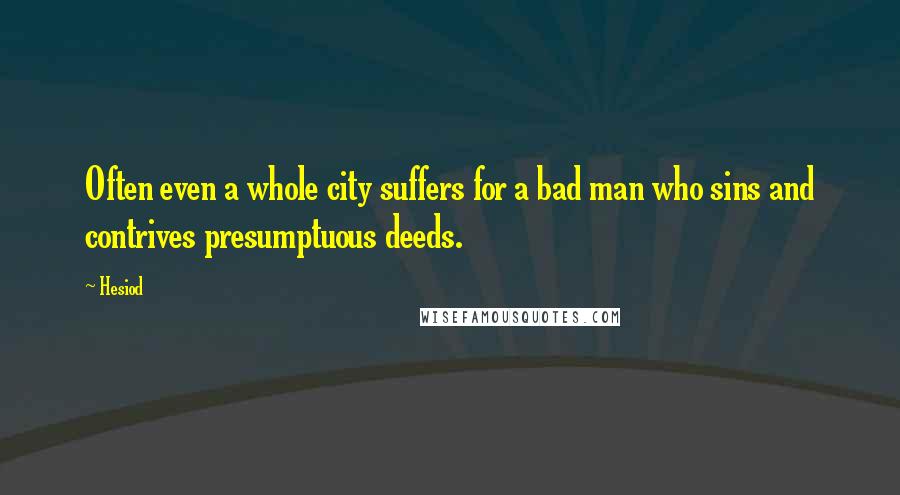 Often even a whole city suffers for a bad man who sins and contrives presumptuous deeds.

~ Hesiod

WISEFAMOUSQUOTES.COM